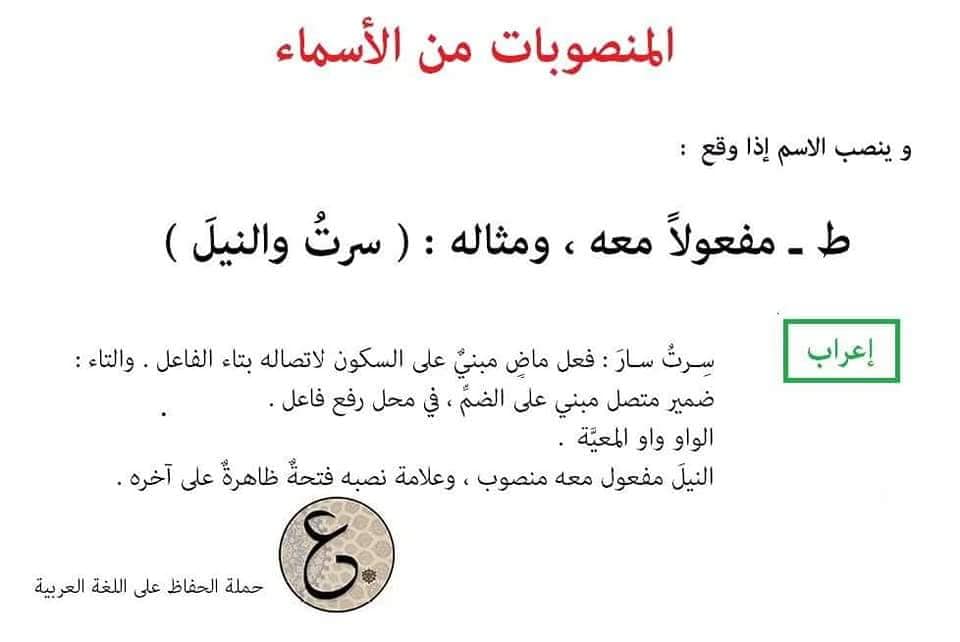 المنصوبات من الأسماء

و ينصب الاسم إذا وقع :

ط ـ مفعولاً معه ، ومثاله : ( سرتُ والنيلَ )

إعراب

سِرتُ سارَ : فعل ماضٍ مبنيٌ على السكون لاتصاله بتاء الفاعل . والتاء : ضمير متصل مبني على الضمِّ ، في محل رفع فاعل .
الواو واو المعيَّة .
النيلَ مفعول معه منصوب ، وعلامة نصبه فتحةٌ ظاهرةٌ على آخره .

ع

حملة الحفاظ على اللغة العربية